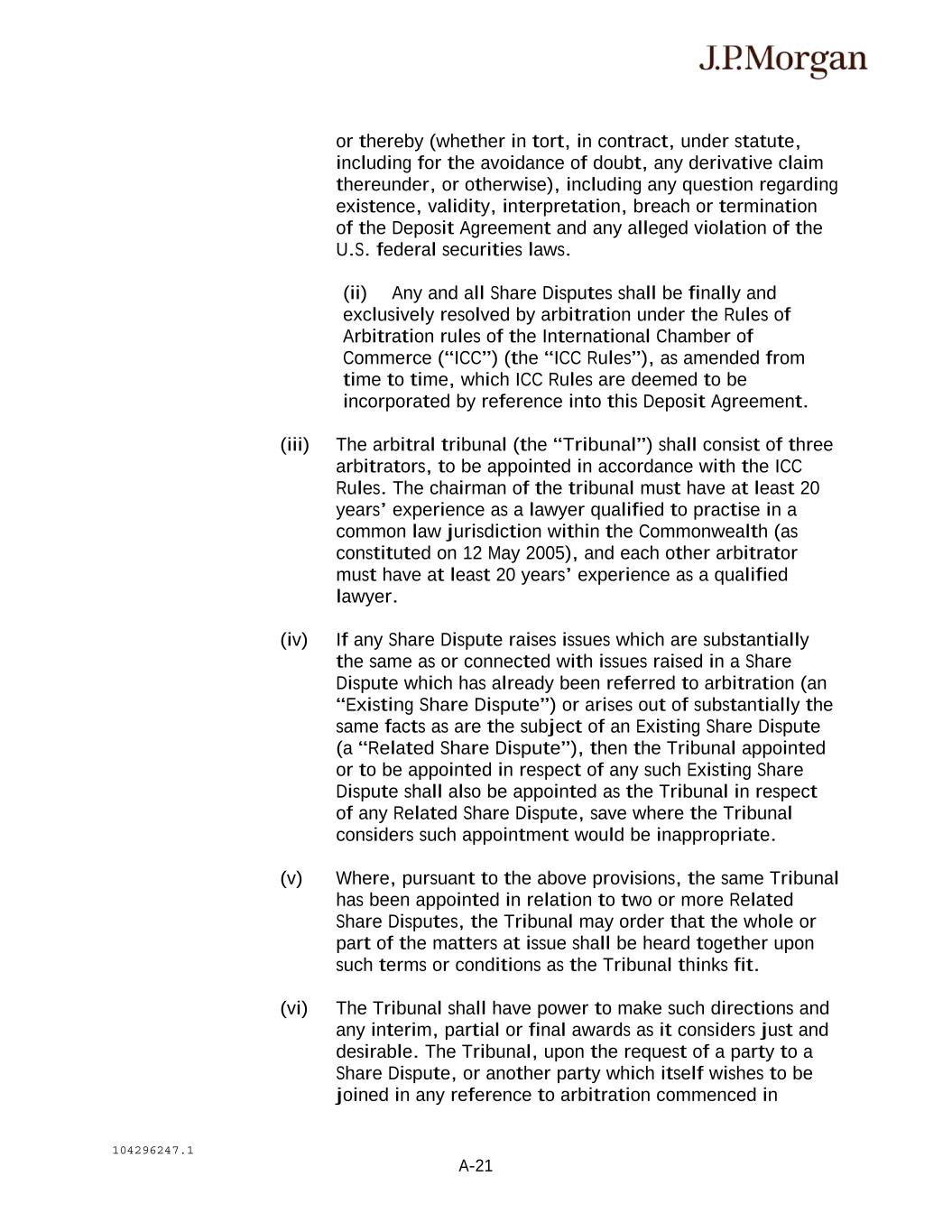 J.P.Morgan

or thereby (whether in tort, in contract, under statute, including for the avoidance of doubt, any derivative claim thereunder, or otherwise), including any question regarding existence, validity, interpretation, breach or termination of the Deposit Agreement and any alleged violation of the U.S. federal securities laws.

(ii) Any and all Share Disputes shall be finally and exclusively resolved by arbitration under the Rules of Arbitration rules of the International Chamber of Commerce (“ICC”) (the “ICC Rules”), as amended from time to time, which ICC Rules are deemed to be incorporated by reference into this Deposit Agreement.

(iii) The arbitral tribunal (the “Tribunal”) shall consist of three arbitrators, to be appointed in accordance with the ICC Rules. The chairman of the tribunal must have at least 20 years’ experience as a lawyer qualified to practise in a common law jurisdiction within the Commonwealth (as constituted on 12 May 2005), and each other arbitrator must have at least 20 years’ experience as a qualified lawyer.

(iv) If any Share Dispute raises issues which are substantially the same as or connected with issues raised in a Share Dispute which has already been referred to arbitration (an “Existing Share Dispute”) or arises out of substantially the same facts as are the subject of an Existing Share Dispute (a “Related Share Dispute”), then the Tribunal appointed or to be appointed in respect of any such Existing Share Dispute shall also be appointed as the Tribunal in respect of any Related Share Dispute, save where the Tribunal considers such appointment would be inappropriate.

(v) Where, pursuant to the above provisions, the same Tribunal has been appointed in relation to two or more Related Share Disputes, the Tribunal may order that the whole or part of the matters at issue shall be heard together upon such terms or conditions as the Tribunal thinks fit.

(vi) The Tribunal shall have power to make such directions and any interim, partial or final awards as it considers just and desirable. The Tribunal, upon the request of a party to a Share Dispute, or another party which itself wishes to be joined in any reference to arbitration commenced in

104296247.1

A-21